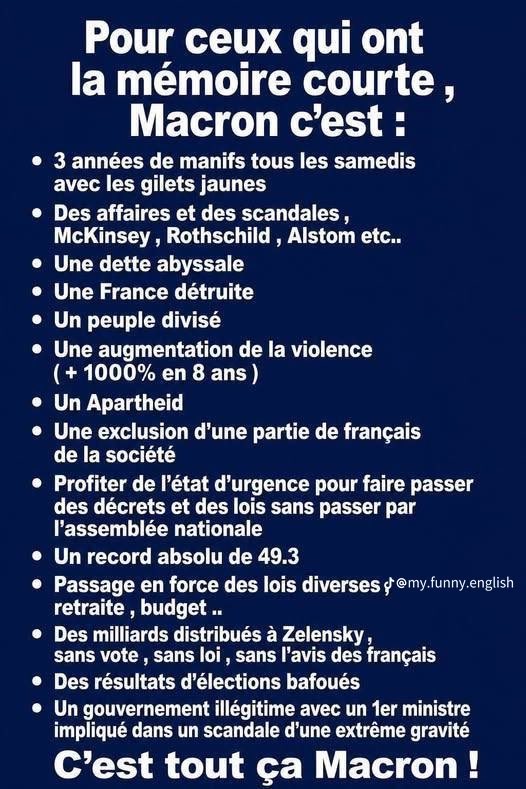 Pour ceux qui ont la mémoire courte , Macron c'est :

• 3 années de manifs tous les samedis avec les gilets jaunes
• Des affaires et des scandales , McKinsey , Rothschild , Alstom etc..
• Une dette abyssale
• Une France détruite
• Un peuple divisé
• Une augmentation de la violence ( + 1000% en 8 ans )
• Un Apartheid
• Une exclusion d'une partie de français de la société
• Profiter de l'état d'urgence pour faire passer des décrets et des lois sans passer par l'assemblée nationale
• Un record absolu de 49.3
• Passage en force des lois diverses retraite , budget ..
• Des milliards distribués à Zelensky , sans vote , sans loi , sans l'avis des français
• Des résultats d'élections bafoués
• Un gouvernement illégitime avec un 1er ministre impliqué dans un scandale d'une extrême gravité

C'est tout ça Macron !

@my.funny.english